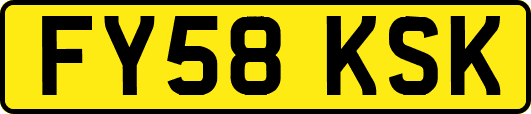 FY58 KSK